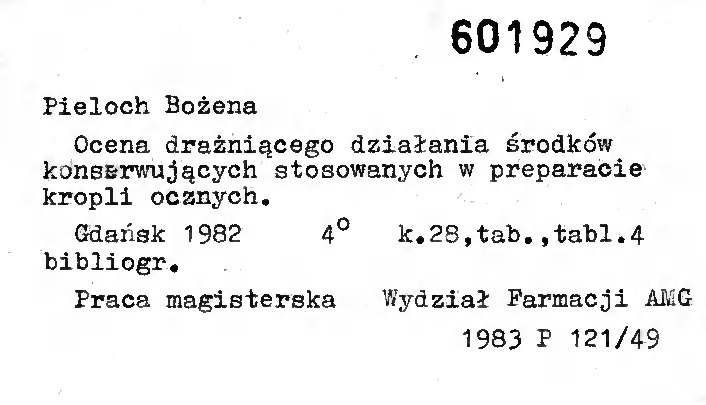 601929

Pieloch Bożena

Ocena drażniącego działania środków konserwujących stosowanych w preparacie kropli ocznych.

Gdańsk 1982    4°    k.28,tab.,tabl.4 bibliogr.

Praca magisterska    Wydział Farmacji AMG

1983 P 121/49